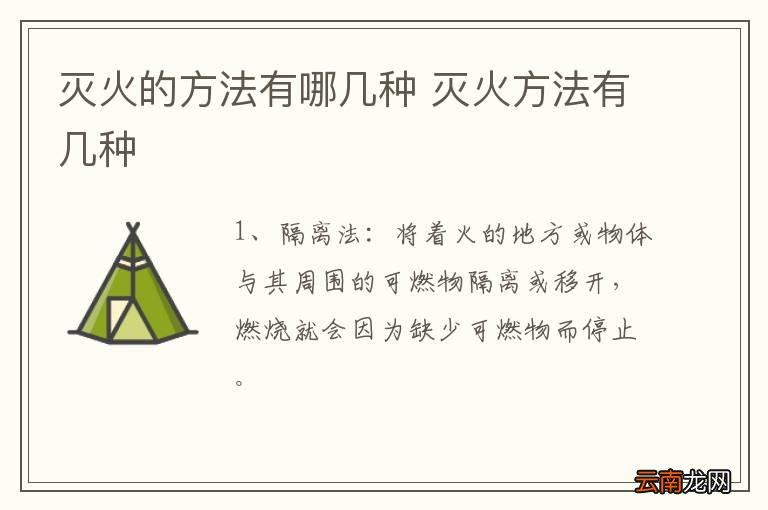 灭火的方法有哪几种 灭火方法有几种

1、隔离法：将着火的地方或物体与其周围的可燃物隔离或移开，燃烧就会因为缺少可燃物而停止。

云南龙网